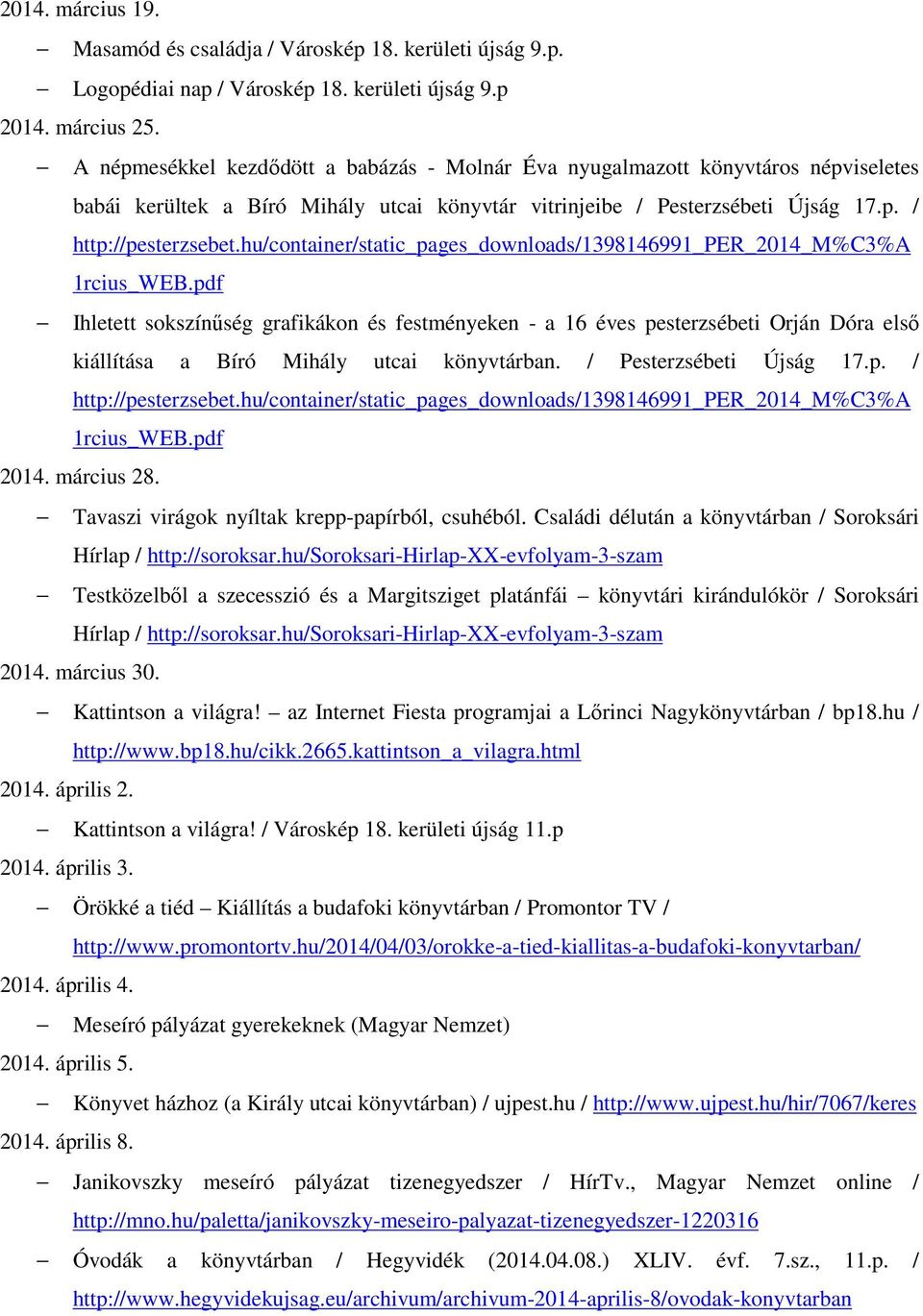 2014. március 19.

– Masamód és családja / Városkép 18. kerületi újság 9.p.

– Logopédiai nap / Városkép 18. kerületi újság 9.p

2014. március 25.

– A népmesékkel kezdődött a babázás - Molnár Éva nyugalmazott könyvtáros népviseletes babái kerültek a Bíró Mihály utcai könyvtár vitrinjeibe / Pesterzsébeti Újság 17.p. / http://pesterzsebet.hu/container/static_pages_downloads/1398146991_PER_2014_M%C3%A1rcius_WEB.pdf

– Ihletett sokszínűség grafikákon és festményeken - a 16 éves pesterzsébeti Orján Dóra első kiállítása a Bíró Mihály utcai könyvtárban. / Pesterzsébeti Újság 17.p. / http://pesterzsebet.hu/container/static_pages_downloads/1398146991_PER_2014_M%C3%A1rcius_WEB.pdf

2014. március 28.

– Tavaszi virágok nyíltak krepp-papírból, csuhéból. Családi délután a könyvtárban / Soroksári Hírlap / http://soroksar.hu/Soroksari-Hirlap-XX-evfolyam-3-szam

– Testközelből a szecesszió és a Margitsziget platánfái – könyvtári kirándulókör / Soroksári Hírlap / http://soroksar.hu/Soroksari-Hirlap-XX-evfolyam-3-szam

2014. március 30.

– Kattintson a világra! – az Internet Fiesta programjai a Lőrinci Nagykönyvtárban / bp18.hu / http://www.bp18.hu/cikk.2665.kattintson_a_vilagra.html

2014. április 2.

– Kattintson a világra! / Városkép 18. kerületi újság 11.p

2014. április 3.

– Örökké a tiéd – Kiállítás a budafoki könyvtárban / Promontor TV / http://www.promontortv.hu/2014/04/03/orokke-a-tied-kiallitas-a-budafoki-konyvtarban/

2014. április 4.

– Meseíró pályázat gyerekeknek (Magyar Nemzet)

2014. április 5.

– Könyvet házhoz (a Király utcai könyvtárban) / ujpest.hu / http://www.ujpest.hu/hir/7067/keres

2014. április 8.

– Janikovszky meseíró pályázat tizenegyedszer / HírTv., Magyar Nemzet online / http://mno.hu/paletta/janikovszky-meseiro-palyazat-tizenegyedszer-1220316

– Óvodák a könyvtárban / Hegyvidék (2014.04.08.) XLIV. évf. 7.sz., 11.p. / http://www.hegyvidekujsag.eu/archivum/archivum-2014-aprilis-8/ovodak-konyvtarban